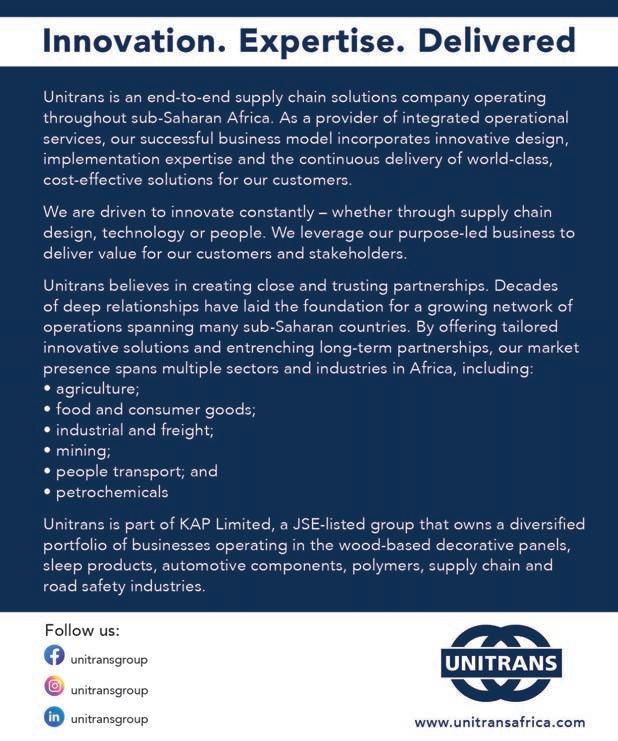 Innovation. Expertise. Delivered

Unitrans is an end-to-end supply chain solutions company operating throughout sub-Saharan Africa. As a provider of integrated operational services, our successful business model incorporates innovative design, implementation expertise and the continuous delivery of world-class, cost-effective solutions for our customers.

We are driven to innovate constantly – whether through supply chain design, technology or people. We leverage our purpose-led business to deliver value for our customers and stakeholders.

Unitrans believes in creating close and trusting partnerships. Decades of deep relationships have laid the foundation for a growing network of operations spanning many sub-Saharan countries. By offering tailored innovative solutions and entrenching long-term partnerships, our market presence spans multiple sectors and industries in Africa, including:
• agriculture;
• food and consumer goods;
• industrial and freight;
• mining;
• people transport; and
• petrochemicals

Unitrans is part of KAP Limited, a JSE-listed group that owns a diversified portfolio of businesses operating in the wood-based decorative panels, sleep products, automotive components, polymers, supply chain and road safety industries.

Follow us:
unitransgroup
unitransgroup
unitransgroup

UNITRANS
www.unitransafrica.com